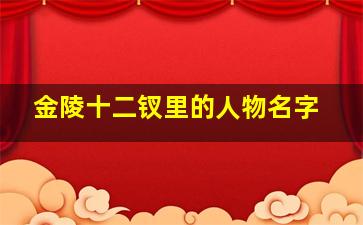 金陵十二钗里的人物名字